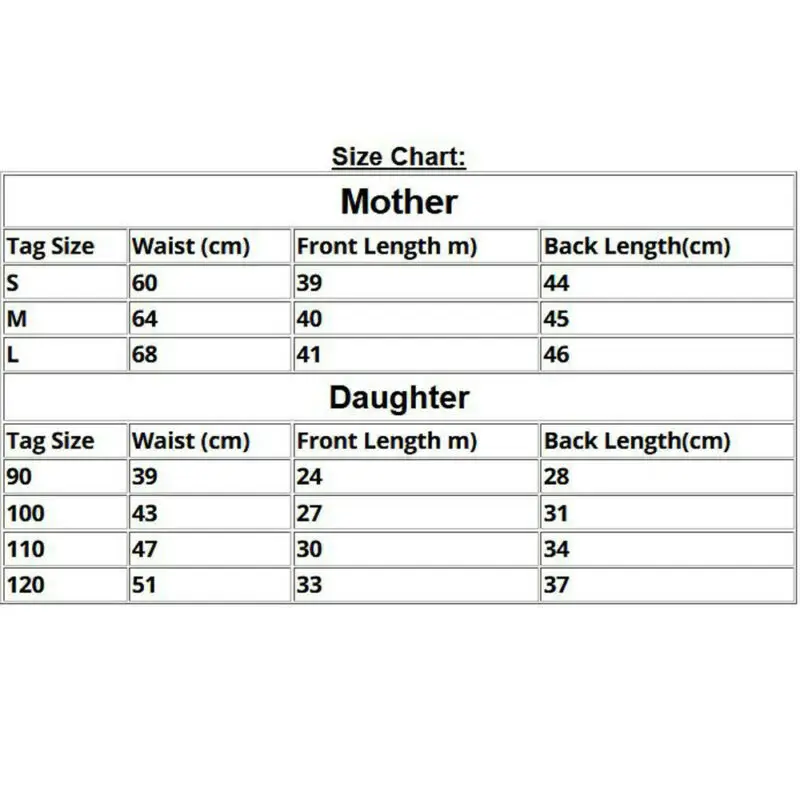 Size Chart:

| Mother | | | |
|---|---|---|---|
| Tag Size | Waist (cm) | Front Length m) | Back Length(cm) |
| S | 60 | 39 | 44 |
| M | 64 | 40 | 45 |
| L | 68 | 41 | 46 |
| Daughter | | | |
| Tag Size | Waist (cm) | Front Length m) | Back Length(cm) |
| 90 | 39 | 24 | 28 |
| 100 | 43 | 27 | 31 |
| 110 | 47 | 30 | 34 |
| 120 | 51 | 33 | 37 |